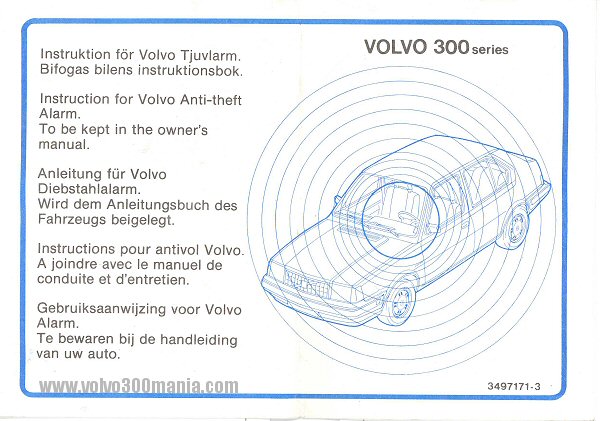 Instruktion för Volvo Tjuvlarm. Bifogas bilens instruktionsbok.

Instruction for Volvo Anti-theft Alarm. To be kept in the owner's manual.

Anleitung für Volvo Diebstahlalarm. Wird dem Anleitungsbuch des Fahrzeugs beigelegt.

Instructions pour antivol Volvo. A joindre avec le manuel de conduite et d'entretien.

Gebruiksaanwijzing voor Volvo Alarm. Te bewaren bij de handleiding van uw auto.

VOLVO 300 series

www.volvo300mania.com

3497171-3